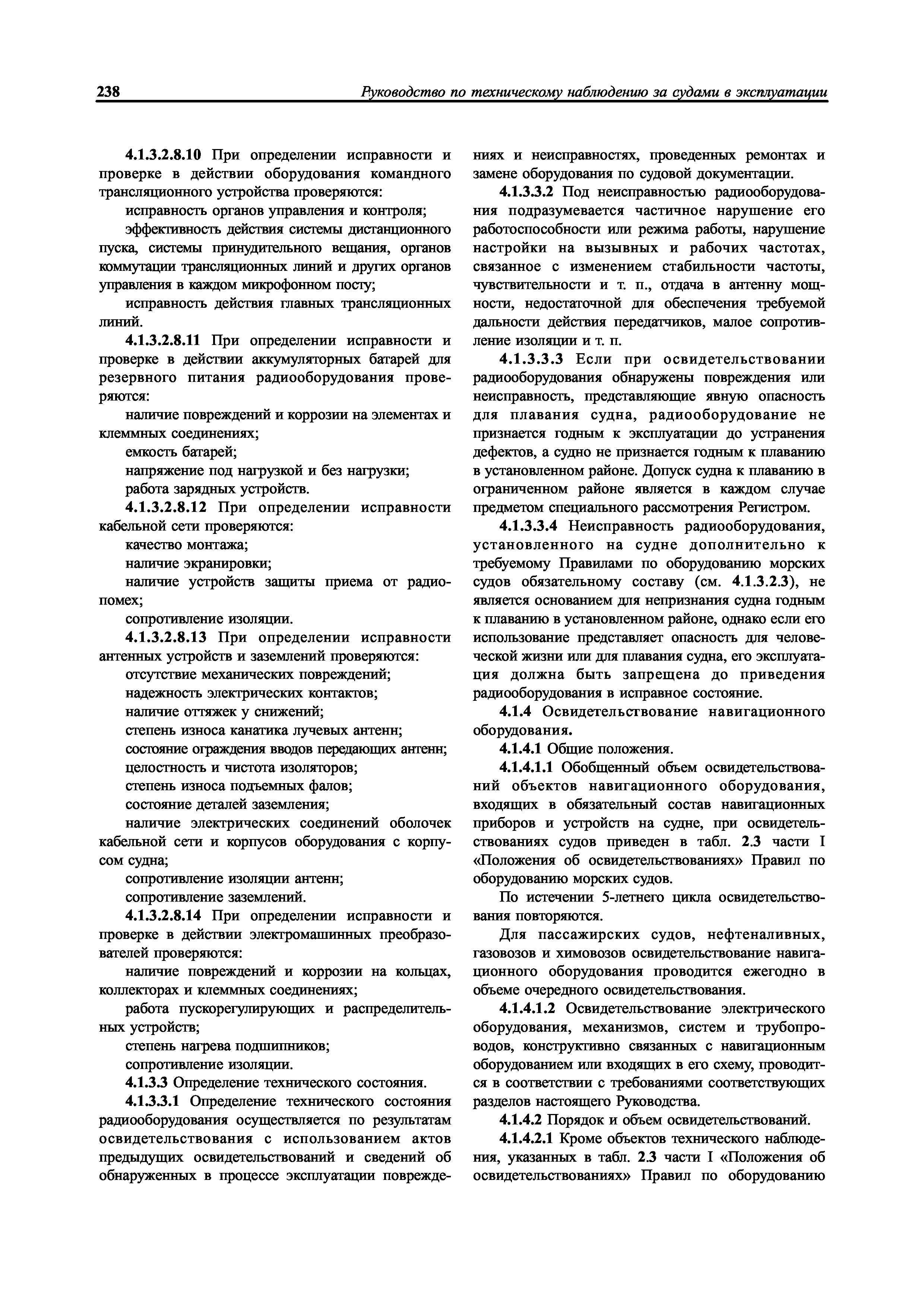 238 Руководство по техническому наблюдению за судами в эксплуатации

4.1.3.2.8.10 При определении исправности и проверке в действии оборудования командного трансляционного устройства проверяются:

исправность органов управления и контроля;

эффективность действия системы дистанционного пуска, системы принудительного вещания, органов коммутации трансляционных линий и других органов управления в каждом микрофонном посту;

исправность действия главных трансляционных линий.

4.1.3.2.8.11 При определении исправности и проверке в действии аккумуляторных батарей для резервного питания радиооборудования проверяются:

наличие повреждений и коррозии на элементах и клеммных соединениях;

емкость батарей;

напряжение под нагрузкой и без нагрузки;

работа зарядных устройств.

4.1.3.2.8.12 При определении исправности кабельной сети проверяются:

качество монтажа;

наличие экранировки;

наличие устройств защиты приема от радиопомех;

сопротивление изоляции.

4.1.3.2.8.13 При определении исправности антенных устройств и заземлений проверяются:

отсутствие механических повреждений;

надежность электрических контактов;

наличие оттяжек у снижений;

степень износа канатика лучевых антенн;

состояние ограждения вводов передающих антенн;

целостность и чистота изоляторов;

степень износа подъемных фалов;

состояние деталей заземления;

наличие электрических соединений оболочек кабельной сети и корпусов оборудования с корпусом судна;

сопротивление изоляции антенн;

сопротивление заземлений.

4.1.3.2.8.14 При определении исправности и проверке в действии электромашинных преобразователей проверяются:

наличие повреждений и коррозии на кольцах, коллекторах и клеммных соединениях;

работа пускорегулирующих и распределительных устройств;

степень нагрева подшипников;

сопротивление изоляции.

4.1.3.3 Определение технического состояния.

4.1.3.3.1 Определение технического состояния радиооборудования осуществляется по результатам освидетельствования с использованием актов предыдущих освидетельствований и сведений об обнаруженных в процессе эксплуатации повреждениях и неисправностях, проведенных ремонтах и замене оборудования по судовой документации.

4.1.3.3.2 Под неисправностью радиооборудования подразумевается частичное нарушение его работоспособности или режима работы, нарушение настройки на вызывных и рабочих частотах, связанное с изменением стабильности частоты, чувствительности и т. п., отдача в антенну мощности, недостаточной для обеспечения требуемой дальности действия передатчиков, малое сопротивление изоляции и т. п.

4.1.3.3.3 Если при освидетельствовании радиооборудования обнаружены повреждения или неисправность, представляющие явную опасность для плавания судна, радиооборудование не признается годным к эксплуатации до устранения дефектов, а судно не признается годным к плаванию в установленном районе. Допуск судна к плаванию в ограниченном районе является в каждом случае предметом специального рассмотрения Регистром.

4.1.3.3.4 Неисправность радиооборудования, установленного на судне дополнительно к требуемому Правилами по оборудованию морских судов обязательному составу (см. 4.1.3.2.3), не является основанием для непризнания судна годным к плаванию в установленном районе, однако если его использование представляет опасность для человеческой жизни или для плавания судна, его эксплуатация должна быть запрещена до приведения радиооборудования в исправное состояние.

4.1.4 Освидетельствование навигационного оборудования.

4.1.4.1 Общие положения.

4.1.4.1.1 Обобщенный объем освидетельствований объектов навигационного оборудования, входящих в обязательный состав навигационных приборов и устройств на судне, при освидетельствованиях судов приведен в табл. 2.3 части I «Положения об освидетельствованиях» Правил по оборудованию морских судов.

По истечении 5-летнего цикла освидетельствования повторяются.

Для пассажирских судов, нефтеналивных, газовозов и химовозов освидетельствование навигационного оборудования проводится ежегодно в объеме очередного освидетельствования.

4.1.4.1.2 Освидетельствование электрического оборудования, механизмов, систем и трубопроводов, конструктивно связанных с навигационным оборудованием или входящих в его схему, проводится в соответствии с требованиями соответствующих разделов настоящего Руководства.

4.1.4.2 Порядок и объем освидетельствований.

4.1.4.2.1 Кроме объектов технического наблюдения, указанных в табл. 2.3 части I «Положения об освидетельствованиях» Правил по оборудованию